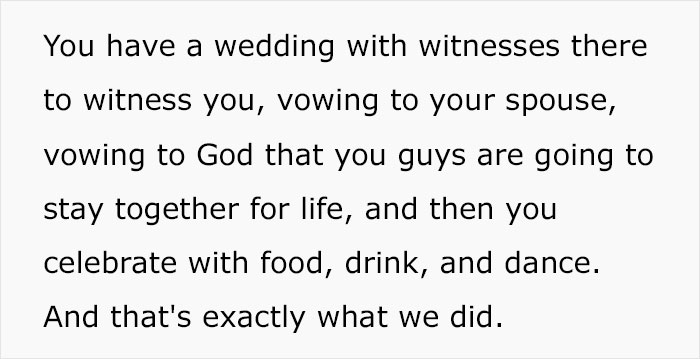 You have a wedding with witnesses there to witness you, vowing to your spouse, vowing to God that you guys are going to stay together for life, and then you celebrate with food, drink, and dance. And that's exactly what we did.